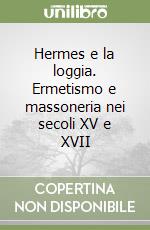 unilibro

Hermes e la loggia. Ermetismo e massoneria nei secoli XV e XVII

COPERTINA NON DISPONIBILE